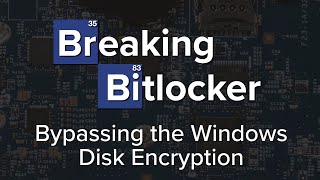 35
Breaking
83
Bitlocker

Bypassing the Windows Disk Encryption